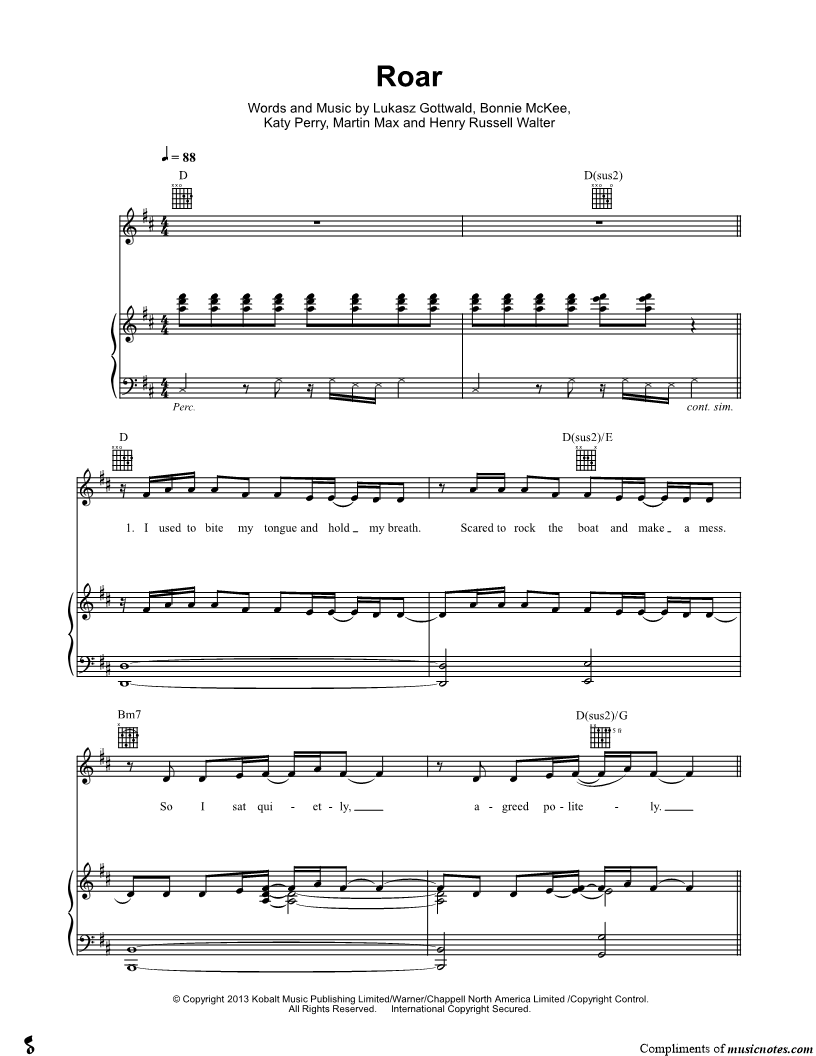 Roar

Words and Music by Lukasz Gottwald, Bonnie McKee,
Katy Perry, Martin Max and Henry Russell Walter

♩ = 88

D

D(sus2)

Perc.

cont. sim.

D

D(sus2)/E

1. I used to bite my tongue and hold _ my breath. Scared to rock the boat and make _ a mess.

Bm7

D(sus2)/G

So I sat qui - et - ly, ____ a - greed po - lite - ly. ____

© Copyright 2013 Kobalt Music Publishing Limited/Warner/Chappell North America Limited /Copyright Control.
All Rights Reserved. International Copyright Secured.

Compliments of musicnotes.com